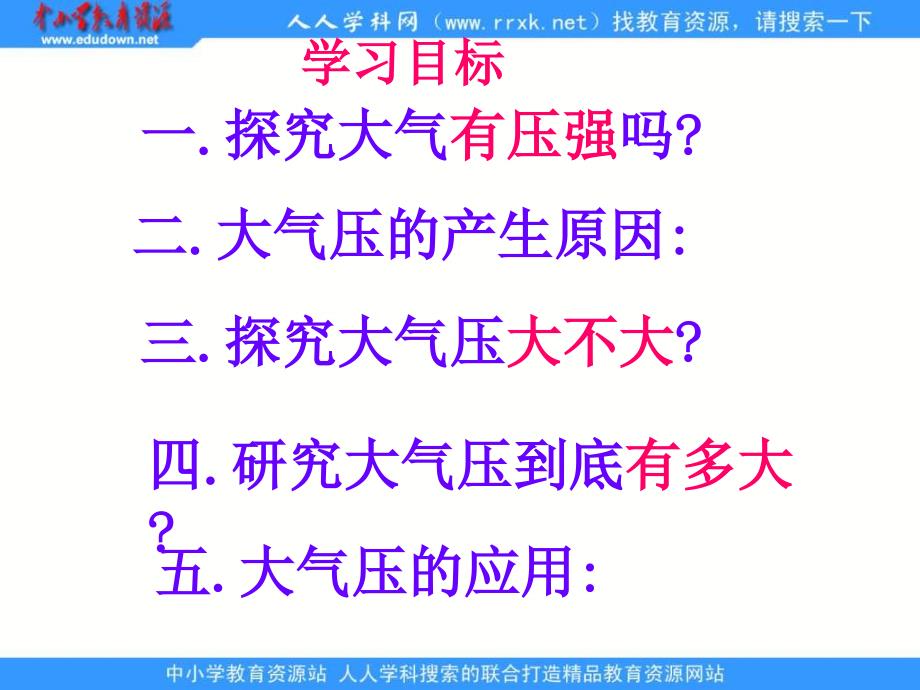 中小学教育资源
www.edudown.net
人人学科网（www.rrxk.net）找教育资源，请搜索一下

学习目标

一. 探究大气有压强吗?

二. 大气压的产生原因:

三. 探究大气压大不大?

四. 研究大气压到底有多大?

五. 大气压的应用:

中小学教育资源站 人人学科搜索的联合打造精品教育资源网站